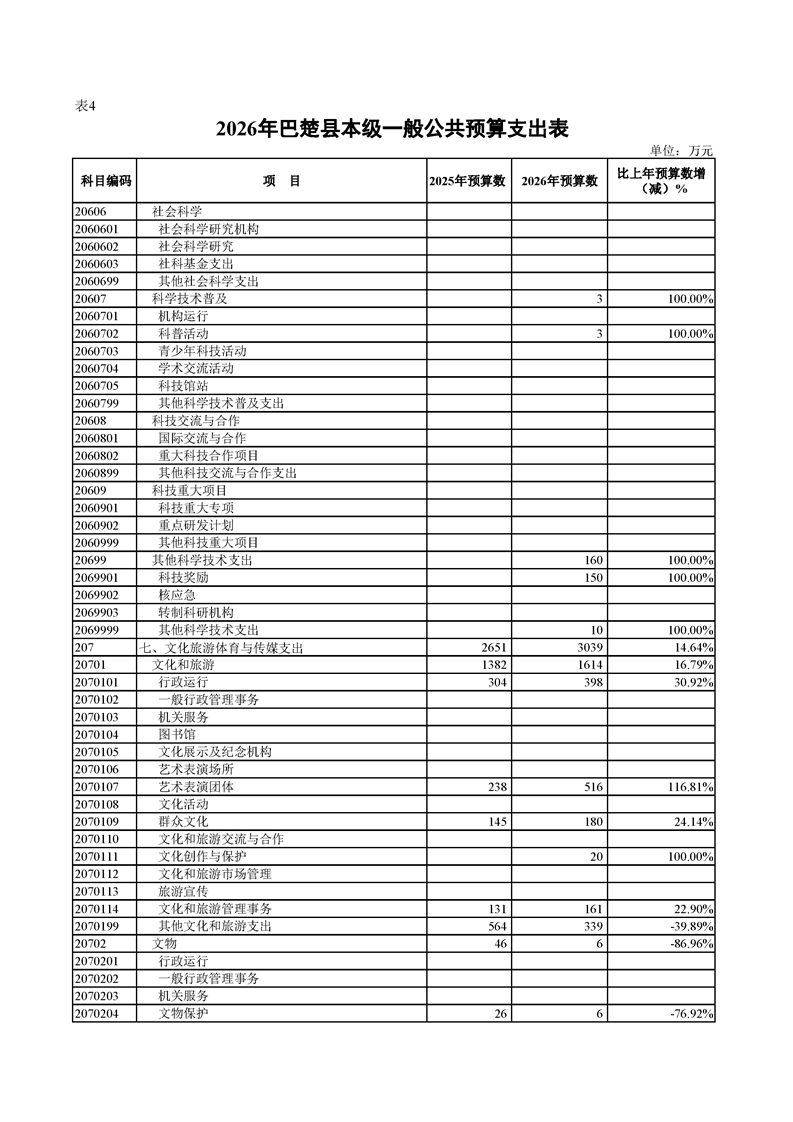 表4

2026年巴楚县本级一般公共预算支出表

单位：万元

| 科目编码 | 项　目 | 2025年预算数 | 2026年预算数 | 比上年预算数增（减）% |
|---|---|---|---|---|
| 20606 | 社会科学 | | | |
| 2060601 | 社会科学研究机构 | | | |
| 2060602 | 社会科学研究 | | | |
| 2060603 | 社科基金支出 | | | |
| 2060699 | 其他社会科学支出 | | | |
| 20607 | 科学技术普及 | | 3 | 100.00% |
| 2060701 | 机构运行 | | | |
| 2060702 | 科普活动 | | 3 | 100.00% |
| 2060703 | 青少年科技活动 | | | |
| 2060704 | 学术交流活动 | | | |
| 2060705 | 科技馆站 | | | |
| 2060799 | 其他科学技术普及支出 | | | |
| 20608 | 科技交流与合作 | | | |
| 2060801 | 国际交流与合作 | | | |
| 2060802 | 重大科技合作项目 | | | |
| 2060899 | 其他科技交流与合作支出 | | | |
| 20609 | 科技重大项目 | | | |
| 2060901 | 科技重大专项 | | | |
| 2060902 | 重点研发计划 | | | |
| 2060999 | 其他科技重大项目 | | | |
| 20699 | 其他科学技术支出 | | 160 | 100.00% |
| 2069901 | 科技奖励 | | 150 | 100.00% |
| 2069902 | 核应急 | | | |
| 2069903 | 转制科研机构 | | | |
| 2069999 | 其他科学技术支出 | | 10 | 100.00% |
| 207 | 七、文化旅游体育与传媒支出 | 2651 | 3039 | 14.64% |
| 20701 | 文化和旅游 | 1382 | 1614 | 16.79% |
| 2070101 | 行政运行 | 304 | 398 | 30.92% |
| 2070102 | 一般行政管理事务 | | | |
| 2070103 | 机关服务 | | | |
| 2070104 | 图书馆 | | | |
| 2070105 | 文化展示及纪念机构 | | | |
| 2070106 | 艺术表演场所 | | | |
| 2070107 | 艺术表演团体 | 238 | 516 | 116.81% |
| 2070108 | 文化活动 | | | |
| 2070109 | 群众文化 | 145 | 180 | 24.14% |
| 2070110 | 文化和旅游交流与合作 | | | |
| 2070111 | 文化创作与保护 | | 20 | 100.00% |
| 2070112 | 文化和旅游市场管理 | | | |
| 2070113 | 旅游宣传 | | | |
| 2070114 | 文化和旅游管理事务 | 131 | 161 | 22.90% |
| 2070199 | 其他文化和旅游支出 | 564 | 339 | -39.89% |
| 20702 | 文物 | 46 | 6 | -86.96% |
| 2070201 | 行政运行 | | | |
| 2070202 | 一般行政管理事务 | | | |
| 2070203 | 机关服务 | | | |
| 2070204 | 文物保护 | 26 | 6 | -76.92% |